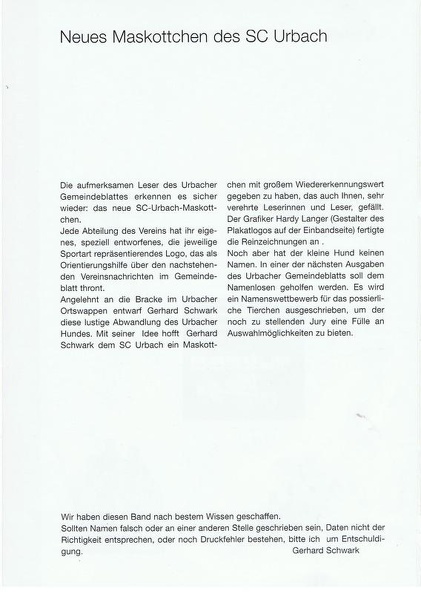 Neues Maskottchen des SC Urbach

Die aufmerksamen Leser des Urbacher Gemeindeblattes erkennen es sicher wieder: das neue SC-Urbach-Maskottchen.
Jede Abteilung des Vereins hat ihr eigenes, speziell entworfenes, die jeweilige Sportart repräsentierendes Logo, das als Orientierungshilfe über den nachstehenden Vereinsnachrichten im Gemeindeblatt thront.
Angelehnt an die Bracke im Urbacher Ortswappen entwarf Gerhard Schwark diese lustige Abwandlung des Urbacher Hundes. Mit seiner Idee hofft Gerhard Schwark dem SC Urbach ein Maskottchen mit großem Wiedererkennungswert gegeben zu haben, das auch Ihnen, sehr verehrte Leserinnen und Leser, gefällt.
Der Grafiker Hardy Langer (Gestalter des Plakatlogos auf der Einbandseite) fertigte die Reinzeichnungen an .
Noch aber hat der kleine Hund keinen Namen. In einer der nächsten Ausgaben des Urbacher Gemeindeblatts soll dem Namenlosen geholfen werden. Es wird ein Namenswettbewerb für das possierliche Tierchen ausgeschrieben, um der noch zu stellenden Jury eine Fülle an Auswahlmöglichkeiten zu bieten.

Wir haben diesen Band nach bestem Wissen geschaffen.
Sollten Namen falsch oder an einer anderen Stelle geschrieben sein, Daten nicht der Richtigkeit entsprechen, oder noch Druckfehler bestehen, bitte ich um Entschuldigung.
Gerhard Schwark